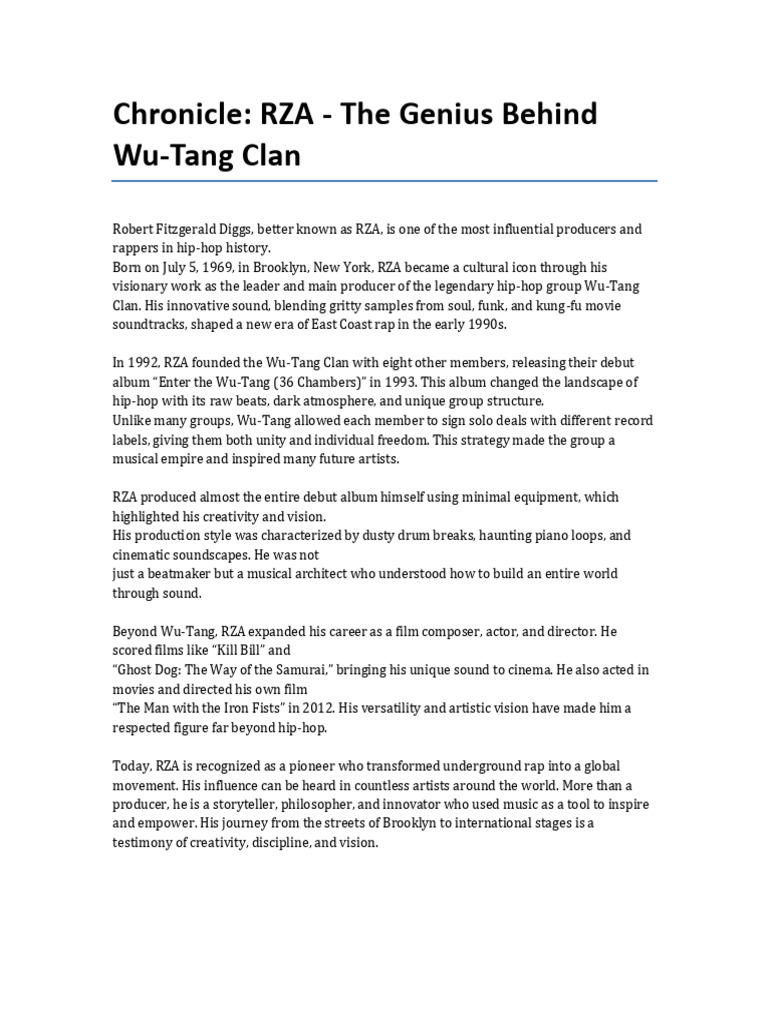 Chronicle: RZA - The Genius Behind Wu-Tang Clan

Robert Fitzgerald Diggs, better known as RZA, is one of the most influential producers and rappers in hip-hop history.
Born on July 5, 1969, in Brooklyn, New York, RZA became a cultural icon through his visionary work as the leader and main producer of the legendary hip-hop group Wu-Tang Clan. His innovative sound, blending gritty samples from soul, funk, and kung-fu movie soundtracks, shaped a new era of East Coast rap in the early 1990s.

In 1992, RZA founded the Wu-Tang Clan with eight other members, releasing their debut album "Enter the Wu-Tang (36 Chambers)" in 1993. This album changed the landscape of hip-hop with its raw beats, dark atmosphere, and unique group structure.
Unlike many groups, Wu-Tang allowed each member to sign solo deals with different record labels, giving them both unity and individual freedom. This strategy made the group a musical empire and inspired many future artists.

RZA produced almost the entire debut album himself using minimal equipment, which highlighted his creativity and vision.
His production style was characterized by dusty drum breaks, haunting piano loops, and cinematic soundscapes. He was not
just a beatmaker but a musical architect who understood how to build an entire world through sound.

Beyond Wu-Tang, RZA expanded his career as a film composer, actor, and director. He scored films like "Kill Bill" and
"Ghost Dog: The Way of the Samurai," bringing his unique sound to cinema. He also acted in movies and directed his own film
"The Man with the Iron Fists" in 2012. His versatility and artistic vision have made him a respected figure far beyond hip-hop.

Today, RZA is recognized as a pioneer who transformed underground rap into a global movement. His influence can be heard in countless artists around the world. More than a producer, he is a storyteller, philosopher, and innovator who used music as a tool to inspire and empower. His journey from the streets of Brooklyn to international stages is a testimony of creativity, discipline, and vision.